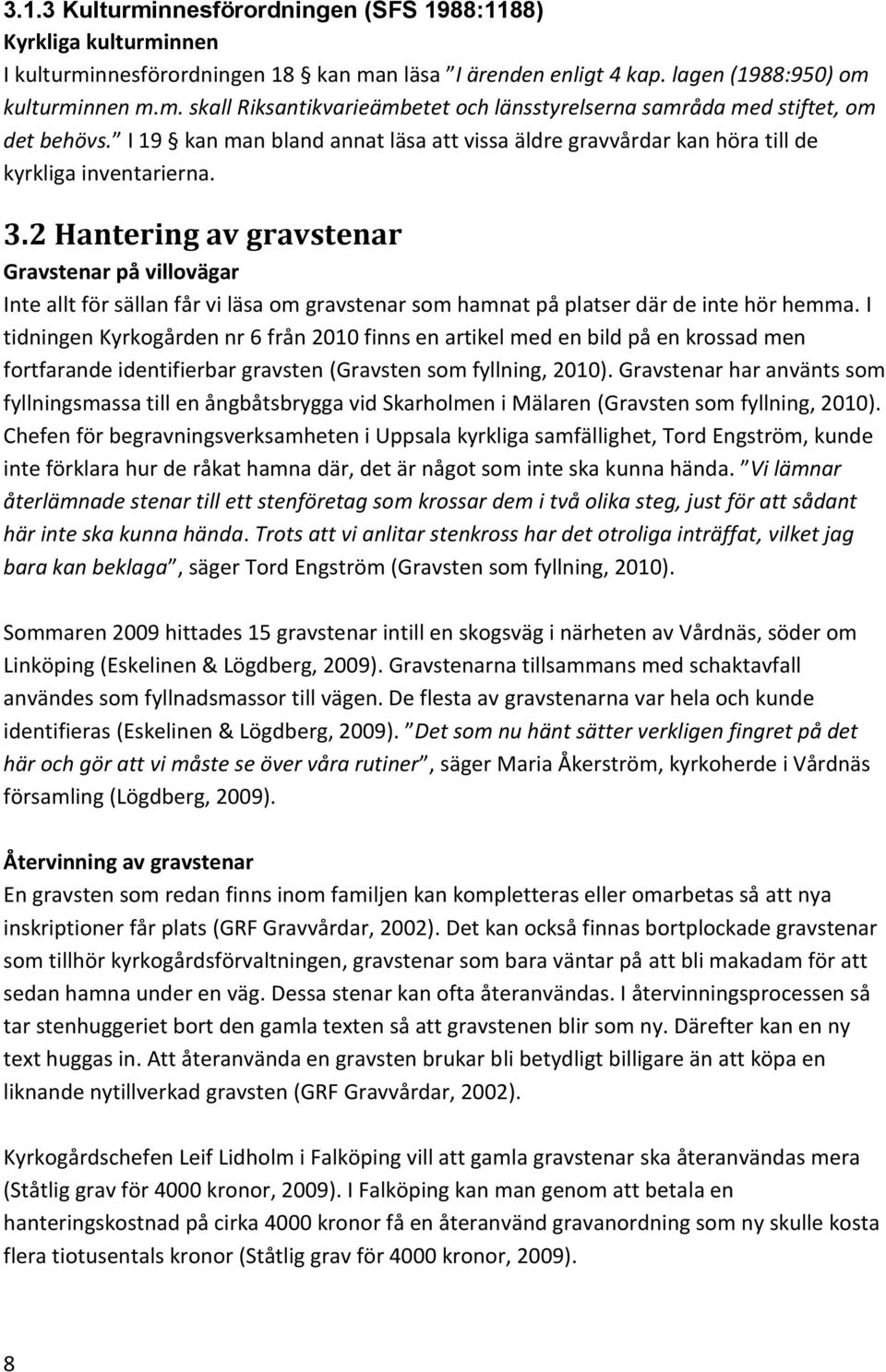 3.1.3 Kulturminnesförordningen (SFS 1988:1188)
Kyrkliga kulturminnen
I kulturminnesförordningen 18 § kan man läsa ”I ärenden enligt 4 kap. lagen (1988:950) om kulturminnen m.m. skall Riksantikvarieämbetet och länsstyrelserna samråda med stiftet, om det behövs.” I 19 § kan man bland annat läsa att vissa äldre gravvårdar kan höra till de kyrkliga inventarierna.

3.2 Hantering av gravstenar
Gravstenar på villovägar
Inte allt för sällan får vi läsa om gravstenar som hamnat på platser där de inte hör hemma. I tidningen Kyrkogården nr 6 från 2010 finns en artikel med en bild på en krossad men fortfarande identifierbar gravsten (Gravsten som fyllning, 2010). Gravstenar har använts som fyllningsmassa till en ångbåtsbrygga vid Skarholmen i Mälaren (Gravsten som fyllning, 2010). Chefen för begravningsverksamheten i Uppsala kyrkliga samfällighet, Tord Engström, kunde inte förklara hur de råkat hamna där, det är något som inte ska kunna hända. ”Vi lämnar återlämnade stenar till ett stenföretag som krossar dem i två olika steg, just för att sådant här inte ska kunna hända. Trots att vi anlitar stenkross har det otroliga inträffat, vilket jag bara kan beklaga”, säger Tord Engström (Gravsten som fyllning, 2010).

Sommaren 2009 hittades 15 gravstenar intill en skogsväg i närheten av Vårdnäs, söder om Linköping (Eskelinen & Lögdberg, 2009). Gravstenarna tillsammans med schaktavfall användes som fyllnadsmassor till vägen. De flesta av gravstenarna var hela och kunde identifieras (Eskelinen & Lögdberg, 2009). ”Det som nu hänt sätter verkligen fingret på det här och gör att vi måste se över våra rutiner”, säger Maria Åkerström, kyrkoherde i Vårdnäs församling (Lögdberg, 2009).

Återvinning av gravstenar
En gravsten som redan finns inom familjen kan kompletteras eller omarbetas så att nya inskriptioner får plats (GRF Gravvårdar, 2002). Det kan också finnas bortplockade gravstenar som tillhör kyrkogårdsförvaltningen, gravstenar som bara väntar på att bli makadam för att sedan hamna under en väg. Dessa stenar kan ofta återanvändas. I återvinningsprocessen så tar stenhuggeriet bort den gamla texten så att gravstenen blir som ny. Därefter kan en ny text huggas in. Att återanvända en gravsten brukar bli betydligt billigare än att köpa en liknande nytillverkad gravsten (GRF Gravvårdar, 2002).

Kyrkogårdschefen Leif Lidholm i Falköping vill att gamla gravstenar ska återanvändas mera (Ståtlig grav för 4000 kronor, 2009). I Falköping kan man genom att betala en hanteringskostnad på cirka 4000 kronor få en återanvänd gravanordning som ny skulle kosta flera tiotusentals kronor (Ståtlig grav för 4000 kronor, 2009).

8